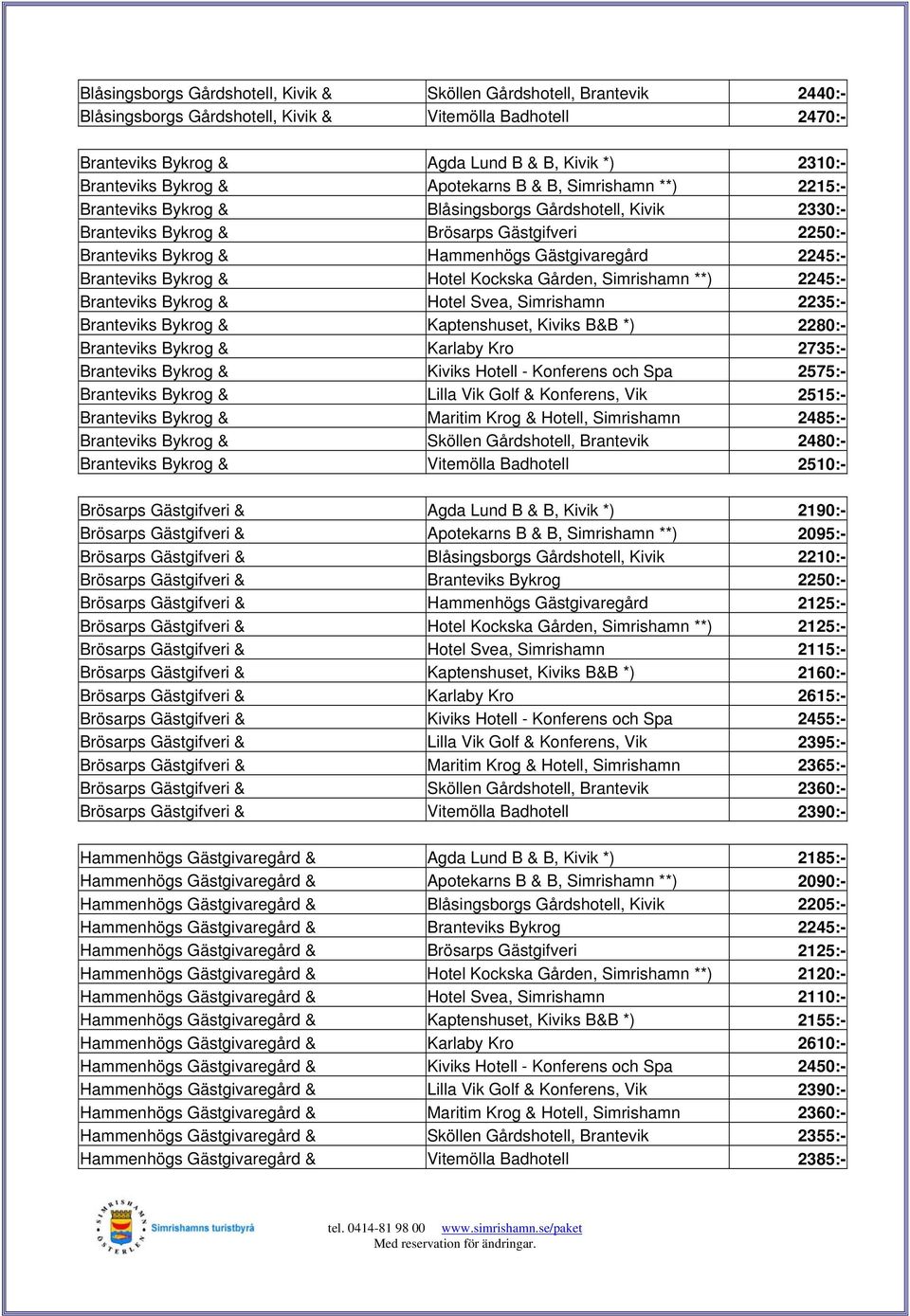 | | | |
|---|---|---|
| Blåsingsborgs Gårdshotell, Kivik & | Sköllen Gårdshotell, Brantevik | 2440:- |
| Blåsingsborgs Gårdshotell, Kivik & | Vitemölla Badhotell | 2470:- |

| | | |
|---|---|---|
| Branteviks Bykrog & | Agda Lund B & B, Kivik *) | 2310:- |
| Branteviks Bykrog & | Apotekarns B & B, Simrishamn **) | 2215:- |
| Branteviks Bykrog & | Blåsingsborgs Gårdshotell, Kivik | 2330:- |
| Branteviks Bykrog & | Brösarps Gästgifveri | 2250:- |
| Branteviks Bykrog & | Hammenhögs Gästgivaregård | 2245:- |
| Branteviks Bykrog & | Hotel Kockska Gården, Simrishamn **) | 2245:- |
| Branteviks Bykrog & | Hotel Svea, Simrishamn | 2235:- |
| Branteviks Bykrog & | Kaptenshuset, Kiviks B&B *) | 2280:- |
| Branteviks Bykrog & | Karlaby Kro | 2735:- |
| Branteviks Bykrog & | Kiviks Hotell - Konferens och Spa | 2575:- |
| Branteviks Bykrog & | Lilla Vik Golf & Konferens, Vik | 2515:- |
| Branteviks Bykrog & | Maritim Krog & Hotell, Simrishamn | 2485:- |
| Branteviks Bykrog & | Sköllen Gårdshotell, Brantevik | 2480:- |
| Branteviks Bykrog & | Vitemölla Badhotell | 2510:- |

| | | |
|---|---|---|
| Brösarps Gästgifveri & | Agda Lund B & B, Kivik *) | 2190:- |
| Brösarps Gästgifveri & | Apotekarns B & B, Simrishamn **) | 2095:- |
| Brösarps Gästgifveri & | Blåsingsborgs Gårdshotell, Kivik | 2210:- |
| Brösarps Gästgifveri & | Branteviks Bykrog | 2250:- |
| Brösarps Gästgifveri & | Hammenhögs Gästgivaregård | 2125:- |
| Brösarps Gästgifveri & | Hotel Kockska Gården, Simrishamn **) | 2125:- |
| Brösarps Gästgifveri & | Hotel Svea, Simrishamn | 2115:- |
| Brösarps Gästgifveri & | Kaptenshuset, Kiviks B&B *) | 2160:- |
| Brösarps Gästgifveri & | Karlaby Kro | 2615:- |
| Brösarps Gästgifveri & | Kiviks Hotell - Konferens och Spa | 2455:- |
| Brösarps Gästgifveri & | Lilla Vik Golf & Konferens, Vik | 2395:- |
| Brösarps Gästgifveri & | Maritim Krog & Hotell, Simrishamn | 2365:- |
| Brösarps Gästgifveri & | Sköllen Gårdshotell, Brantevik | 2360:- |
| Brösarps Gästgifveri & | Vitemölla Badhotell | 2390:- |

| | | |
|---|---|---|
| Hammenhögs Gästgivaregård & | Agda Lund B & B, Kivik *) | 2185:- |
| Hammenhögs Gästgivaregård & | Apotekarns B & B, Simrishamn **) | 2090:- |
| Hammenhögs Gästgivaregård & | Blåsingsborgs Gårdshotell, Kivik | 2205:- |
| Hammenhögs Gästgivaregård & | Branteviks Bykrog | 2245:- |
| Hammenhögs Gästgivaregård & | Brösarps Gästgifveri | 2125:- |
| Hammenhögs Gästgivaregård & | Hotel Kockska Gården, Simrishamn **) | 2120:- |
| Hammenhögs Gästgivaregård & | Hotel Svea, Simrishamn | 2110:- |
| Hammenhögs Gästgivaregård & | Kaptenshuset, Kiviks B&B *) | 2155:- |
| Hammenhögs Gästgivaregård & | Karlaby Kro | 2610:- |
| Hammenhögs Gästgivaregård & | Kiviks Hotell - Konferens och Spa | 2450:- |
| Hammenhögs Gästgivaregård & | Lilla Vik Golf & Konferens, Vik | 2390:- |
| Hammenhögs Gästgivaregård & | Maritim Krog & Hotell, Simrishamn | 2360:- |
| Hammenhögs Gästgivaregård & | Sköllen Gårdshotell, Brantevik | 2355:- |
| Hammenhögs Gästgivaregård & | Vitemölla Badhotell | 2385:- |

SIMRISHAMN ÖSTERLEN Simrishamns turistbyrå

tel. 0414-81 98 00 www.simrishamn.se/paket
Med reservation för ändringar.